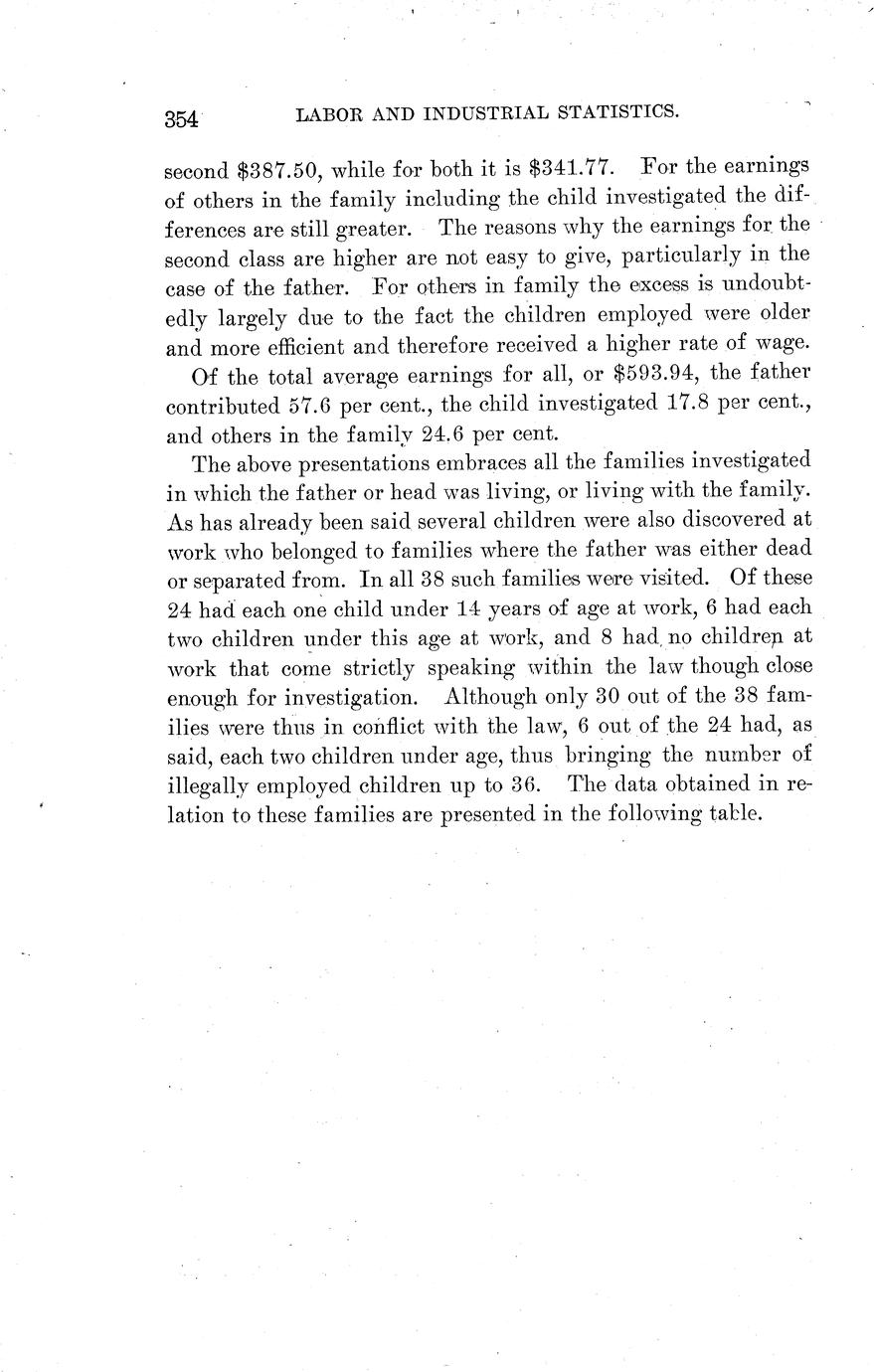 354 LABOR AND INDUSTRIAL STATISTICS.

second \$387.50, while for both it is \$341.77. For the earnings of others in the family including the child investigated the differences are still greater. The reasons why the earnings for the second class are higher are not easy to give, particularly in the case of the father. For others in family the excess is undoubtedly largely due to the fact the children employed were older and more efficient and therefore received a higher rate of wage.

Of the total average earnings for all, or \$593.94, the father contributed 57.6 per cent., the child investigated 17.8 per cent., and others in the family 24.6 per cent.

The above presentations embraces all the families investigated in which the father or head was living, or living with the family. As has already been said several children were also discovered at work who belonged to families where the father was either dead or separated from. In all 38 such families were visited. Of these 24 had each one child under 14 years of age at work, 6 had each two children under this age at work, and 8 had no children at work that come strictly speaking within the law though close enough for investigation. Although only 30 out of the 38 families were thus in conflict with the law, 6 out of the 24 had, as said, each two children under age, thus bringing the number of illegally employed children up to 36. The data obtained in relation to these families are presented in the following table.